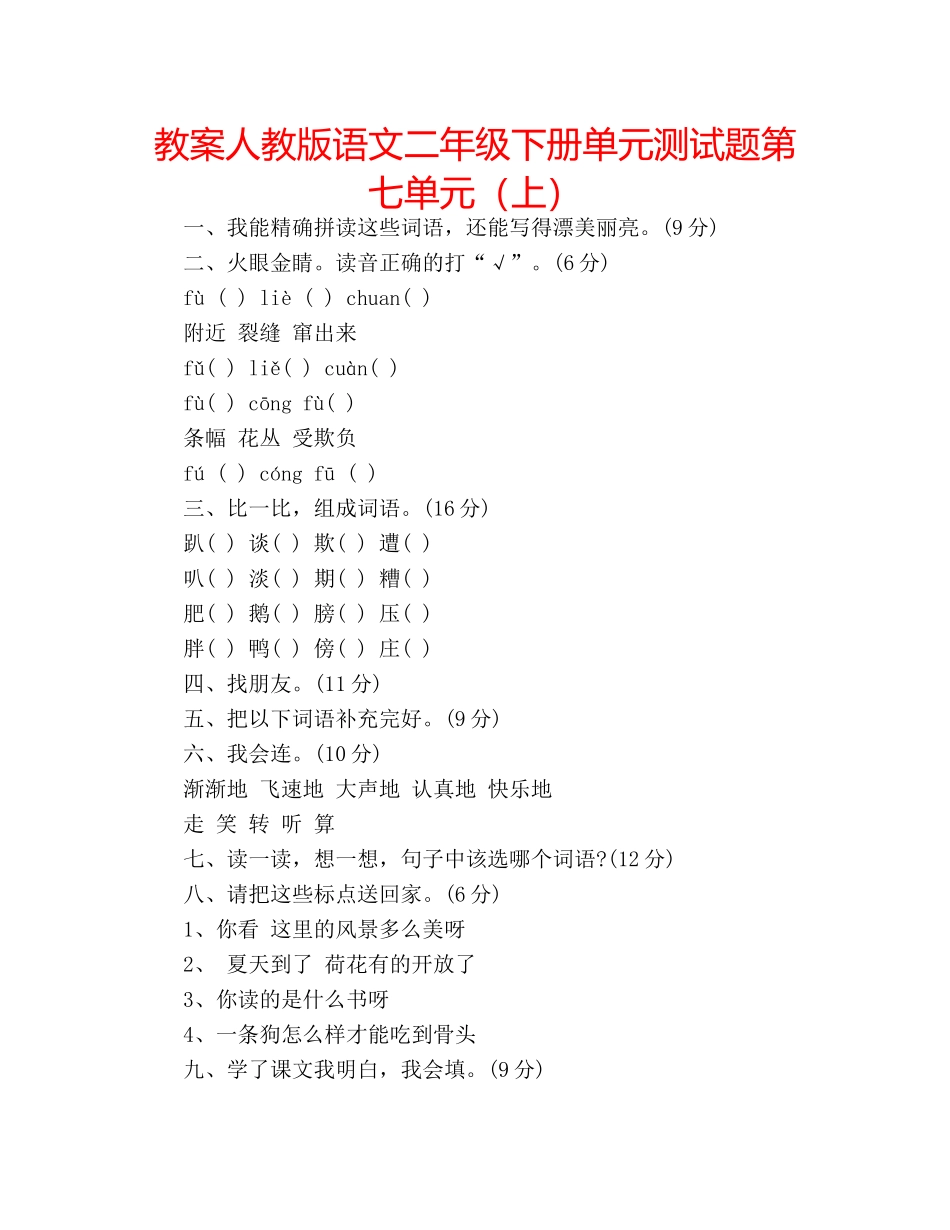 教案人教版语文二年级下册单元测试题第七单元（上）

一、我能精确拼读这些词语，还能写得漂美丽亮。(9 分)

二、火眼金睛。读音正确的打“√”。(6 分)

fù ( ) liè ( ) chuan( )

附近 裂缝 窜出来

fǔ( ) liě( ) cuàn( )

fù( ) cōng fù( )

条幅 花丛 受欺负

fú ( ) cóng fū ( )

三、比一比，组成词语。(16 分)

趴( ) 谈( ) 欺( ) 遭( )

叭( ) 淡( ) 期( ) 糟( )

肥( ) 鹅( ) 膀( ) 压( )

胖( ) 鸭( ) 傍( ) 庄( )

四、找朋友。(11 分)

五、把以下词语补充完好。(9 分)

六、我会连。(10 分)

渐渐地 飞速地 大声地 认真地 快乐地

走 笑 转 听 算

七、读一读，想一想，句子中该选哪个词语?(12 分)

八、请把这些标点送回家。(6 分)

1、你看 这里的风景多么美呀

2、 夏天到了 荷花有的开放了

3、你读的是什么书呀

4、一条狗怎么样才能吃到骨头

九、学了课文我明白，我会填。(9 分)